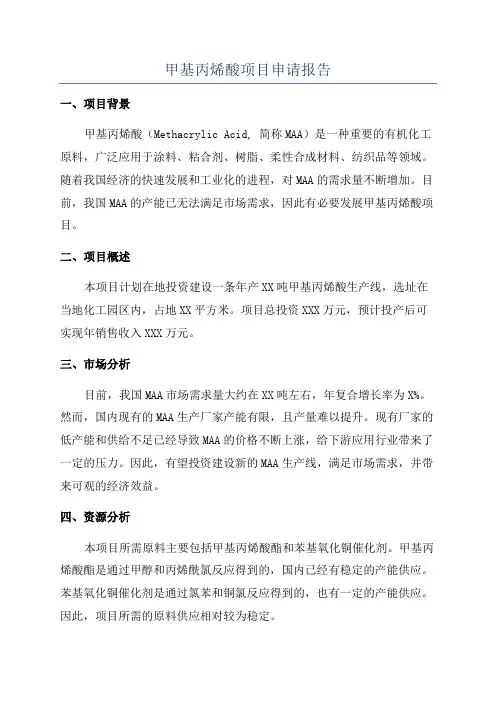 甲基丙烯酸项目申请报告

一、项目背景

甲基丙烯酸（Methacrylic Acid, 简称MAA）是一种重要的有机化工原料，广泛应用于涂料、粘合剂、树脂、柔性合成材料、纺织品等领域。随着我国经济的快速发展和工业化的进程，对MAA的需求量不断增加。目前，我国MAA的产能已无法满足市场需求，因此有必要发展甲基丙烯酸项目。

二、项目概述

本项目计划在地投资建设一条年产XX吨甲基丙烯酸生产线，选址在当地化工园区内，占地XX平方米。项目总投资XXX万元，预计投产后可实现年销售收入XXX万元。

三、市场分析

目前，我国MAA市场需求量大约在XX吨左右，年复合增长率为X%。然而，国内现有的MAA生产厂家产能有限，且产量难以提升。现有厂家的低产能和供给不足已经导致MAA的价格不断上涨，给下游应用行业带来了一定的压力。因此，有望投资建设新的MAA生产线，满足市场需求，并带来可观的经济效益。

四、资源分析

本项目所需原料主要包括甲基丙烯酸酯和苯基氧化铜催化剂。甲基丙烯酸酯是通过甲醇和丙烯酰氯反应得到的，国内已经有稳定的产能供应。苯基氧化铜催化剂是通过氯苯和铜氯反应得到的，也有一定的产能供应。因此，项目所需的原料供应相对较为稳定。